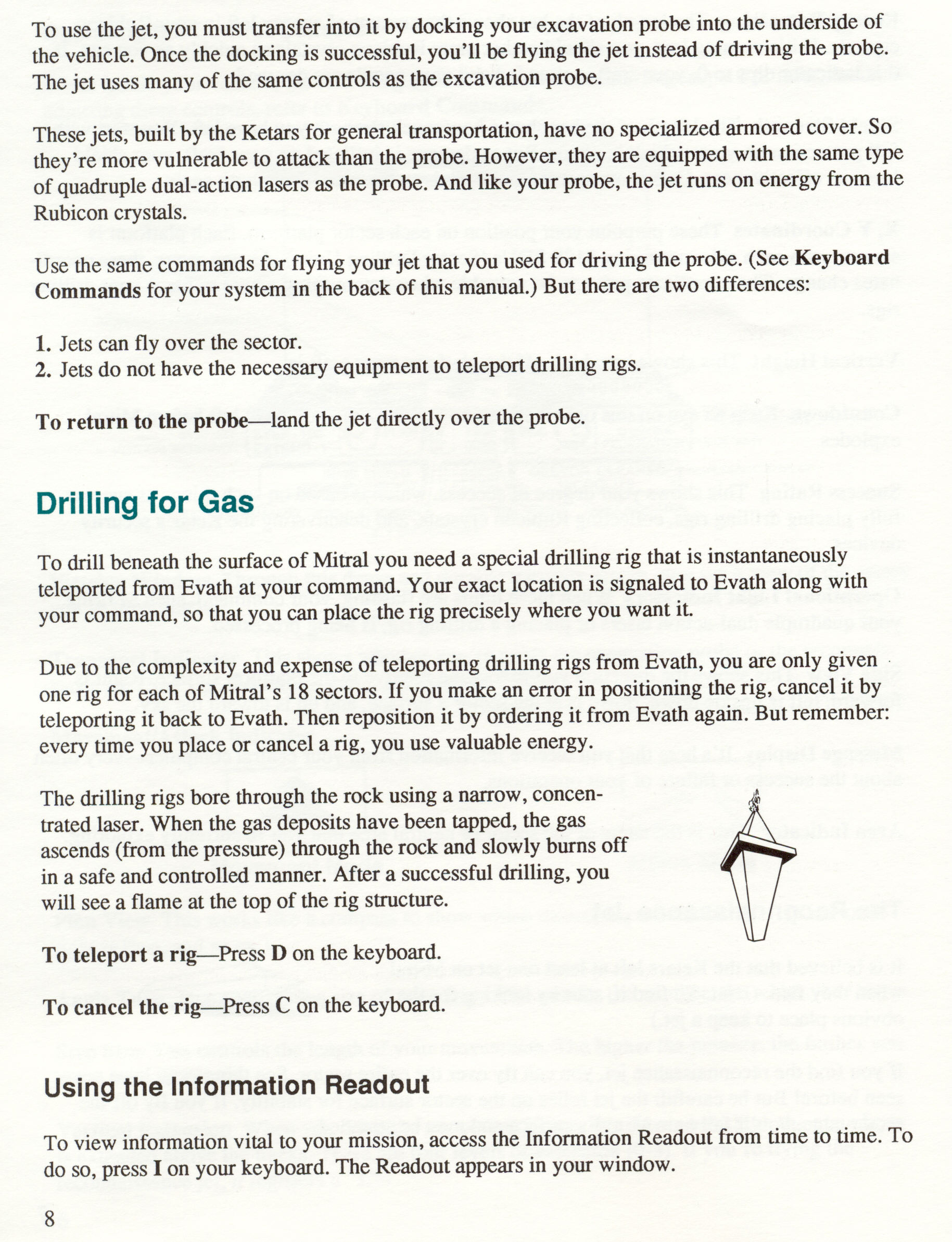 To use the jet, you must transfer into it by docking your excavation probe into the underside of the vehicle. Once the docking is successful, you'll be flying the jet instead of driving the probe. The jet uses many of the same controls as the excavation probe.

These jets, built by the Ketars for general transportation, have no specialized armored cover. So they're more vulnerable to attack than the probe. However, they are equipped with the same type of quadruple dual-action lasers as the probe. And like your probe, the jet runs on energy from the Rubicon crystals.

Use the same commands for flying your jet that you used for driving the probe. (See Keyboard Commands for your system in the back of this manual.) But there are two differences:

1. Jets can fly over the sector.
2. Jets do not have the necessary equipment to teleport drilling rigs.

To return to the probe—land the jet directly over the probe.

Drilling for Gas

To drill beneath the surface of Mitral you need a special drilling rig that is instantaneously teleported from Evath at your command. Your exact location is signaled to Evath along with your command, so that you can place the rig precisely where you want it.

Due to the complexity and expense of teleporting drilling rigs from Evath, you are only given one rig for each of Mitral's 18 sectors. If you make an error in positioning the rig, cancel it by teleporting it back to Evath. Then reposition it by ordering it from Evath again. But remember: every time you place or cancel a rig, you use valuable energy.

The drilling rigs bore through the rock using a narrow, concentrated laser. When the gas deposits have been tapped, the gas ascends (from the pressure) through the rock and slowly burns off in a safe and controlled manner. After a successful drilling, you will see a flame at the top of the rig structure.

To teleport a rig—Press D on the keyboard.

To cancel the rig—Press C on the keyboard.

Using the Information Readout

To view information vital to your mission, access the Information Readout from time to time. To do so, press I on your keyboard. The Readout appears in your window.

8